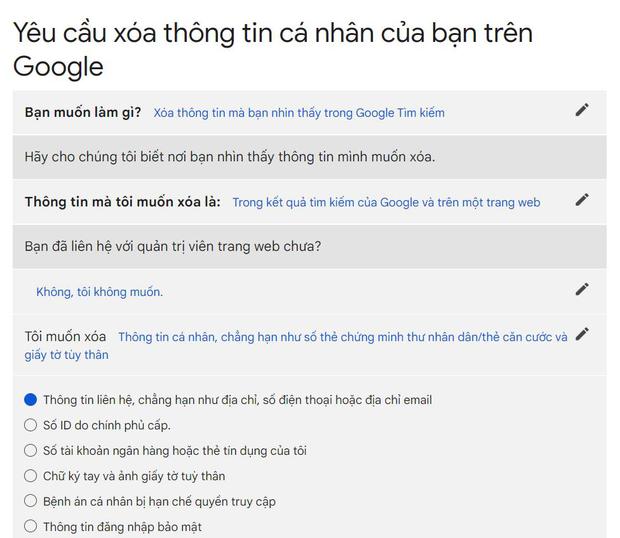 Yêu cầu xóa thông tin cá nhân của bạn trên Google

Bạn muốn làm gì? Xóa thông tin mà bạn nhìn thấy trong Google Tìm kiếm

Hãy cho chúng tôi biết nơi bạn nhìn thấy thông tin mình muốn xóa.

Thông tin mà tôi muốn xóa là: Trong kết quả tìm kiếm của Google và trên một trang web

Bạn đã liên hệ với quản trị viên trang web chưa?

Không, tôi không muốn.

Tôi muốn xóa Thông tin cá nhân, chẳng hạn như số thẻ chứng minh thư nhân dân/thẻ căn cước và giấy tờ tùy thân

Thông tin liên hệ, chẳng hạn như địa chỉ, số điện thoại hoặc địa chỉ email
Số ID do chính phủ cấp.
Số tài khoản ngân hàng hoặc thẻ tín dụng của tôi
Chữ ký tay và ảnh giấy tờ tuỳ thân
Bệnh án cá nhân bị hạn chế quyền truy cập
Thông tin đăng nhập bảo mật